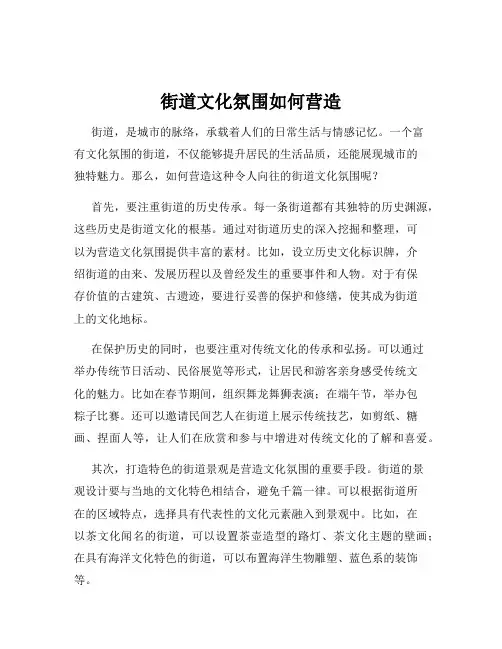 街道文化氛围如何营造

街道，是城市的脉络，承载着人们的日常生活与情感记忆。一个富有文化氛围的街道，不仅能够提升居民的生活品质，还能展现城市的独特魅力。那么，如何营造这种令人向往的街道文化氛围呢？

首先，要注重街道的历史传承。每一条街道都有其独特的历史渊源，这些历史是街道文化的根基。通过对街道历史的深入挖掘和整理，可以为营造文化氛围提供丰富的素材。比如，设立历史文化标识牌，介绍街道的由来、发展历程以及曾经发生的重要事件和人物。对于有保存价值的古建筑、古遗迹，要进行妥善的保护和修缮，使其成为街道上的文化地标。

在保护历史的同时，也要注重对传统文化的传承和弘扬。可以通过举办传统节日活动、民俗展览等形式，让居民和游客亲身感受传统文化的魅力。比如在春节期间，组织舞龙舞狮表演；在端午节，举办包粽子比赛。还可以邀请民间艺人在街道上展示传统技艺，如剪纸、糖画、捏面人等，让人们在欣赏和参与中增进对传统文化的了解和喜爱。

其次，打造特色的街道景观是营造文化氛围的重要手段。街道的景观设计要与当地的文化特色相结合，避免千篇一律。可以根据街道所在的区域特点，选择具有代表性的文化元素融入到景观中。比如，在以茶文化闻名的街道，可以设置茶壶造型的路灯、茶文化主题的壁画；在具有海洋文化特色的街道，可以布置海洋生物雕塑、蓝色系的装饰等。